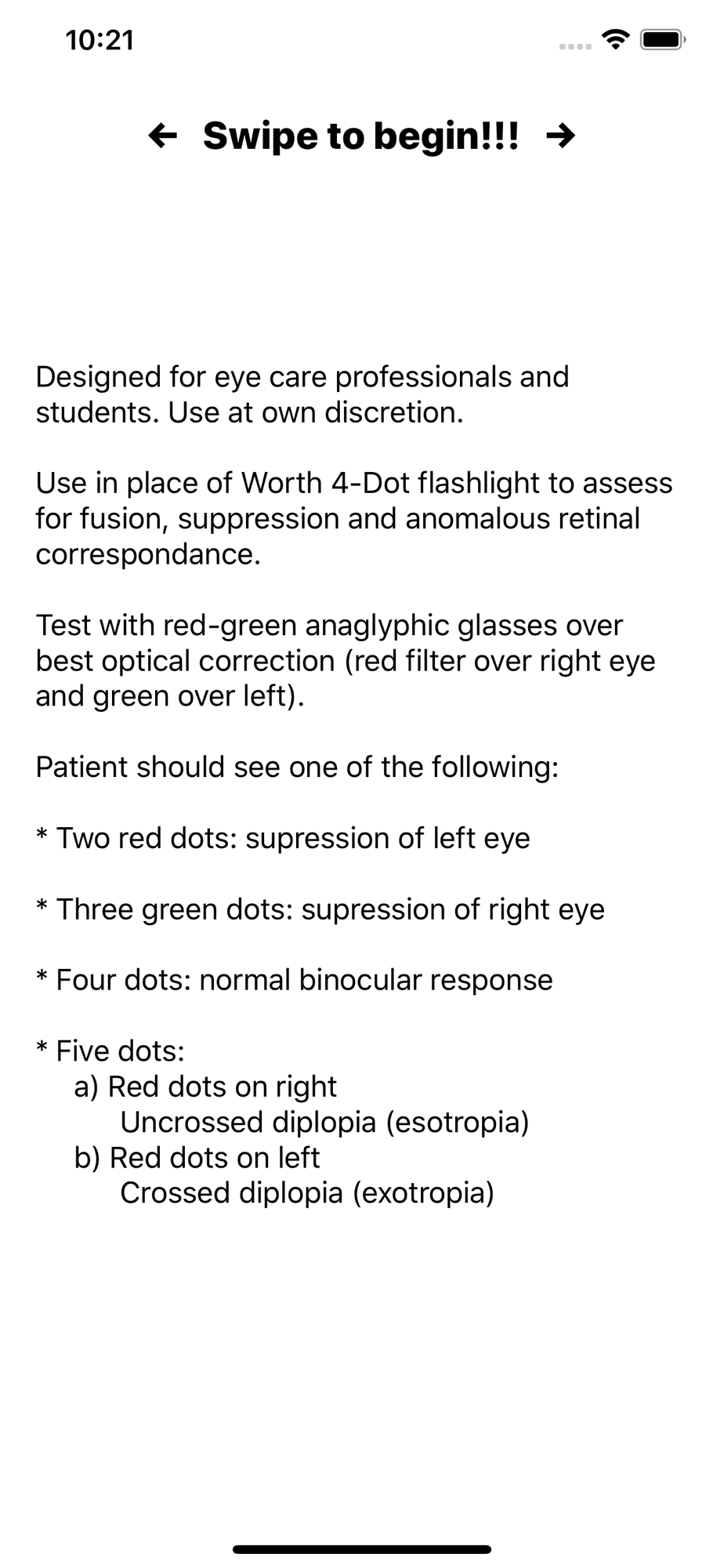 10:21

← Swipe to begin!!! →

Designed for eye care professionals and students. Use at own discretion.

Use in place of Worth 4-Dot flashlight to assess for fusion, suppression and anomalous retinal correspondance.

Test with red-green anaglyphic glasses over best optical correction (red filter over right eye and green over left).

Patient should see one of the following:

* Two red dots: supression of left eye

* Three green dots: supression of right eye

* Four dots: normal binocular response

* Five dots:
a) Red dots on right
Uncrossed diplopia (esotropia)
b) Red dots on left
Crossed diplopia (exotropia)